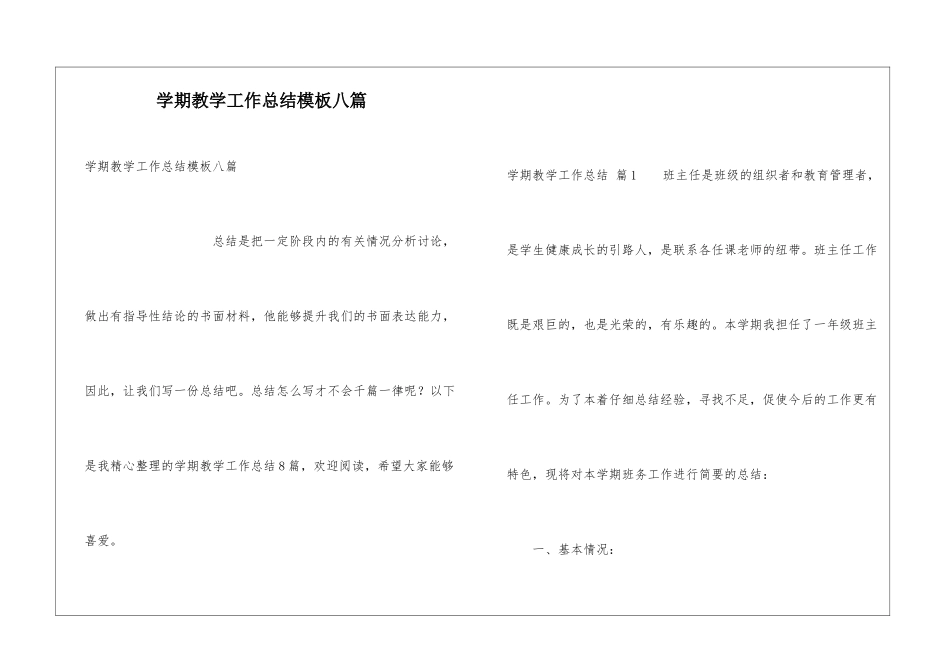 学期教学工作总结模板八篇

学期教学工作总结模板八篇

总结是把一定阶段内的有关情况分析讨论，做出有指导性结论的书面材料，他能够提升我们的书面表达能力，因此，让我们写一份总结吧。总结怎么写才不会千篇一律呢？以下是我精心整理的学期教学工作总结8篇，欢迎阅读，希望大家能够喜爱。

学期教学工作总结 篇1　　班主任是班级的组织者和教育管理者，是学生健康成长的引路人，是联系各任课老师的纽带。班主任工作既是艰巨的，也是光荣的，有乐趣的。本学期我担任了一年级班主任工作。为了本着仔细总结经验，寻找不足，促使今后的工作更有特色，现将对本学期班务工作进行简要的总结：

一、基本情况：